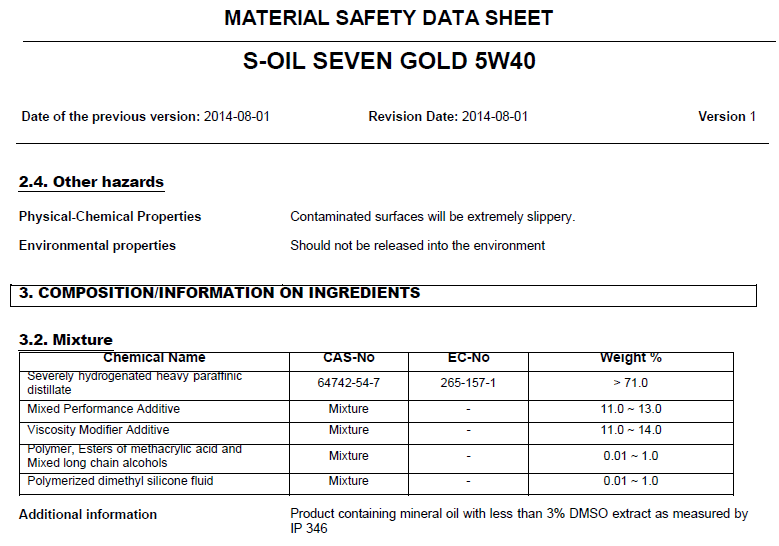 MATERIAL SAFETY DATA SHEET

S-OIL SEVEN GOLD 5W40

Date of the previous version: 2014-08-01    Revision Date: 2014-08-01    Version 1

2.4. Other hazards

Physical-Chemical Properties    Contaminated surfaces will be extremely slippery.

Environmental properties    Should not be released into the environment

3. COMPOSITION/INFORMATION ON INGREDIENTS

3.2. Mixture

| Chemical Name | CAS-No | EC-No | Weight % |
|---|---|---|---|
| Severely hydrogenated heavy paraffinic distillate | 64742-54-7 | 265-157-1 | > 71.0 |
| Mixed Performance Additive | Mixture | - | 11.0 ~ 13.0 |
| Viscosity Modifier Additive | Mixture | - | 11.0 ~ 14.0 |
| Polymer, Esters of methacrylic acid and Mixed long chain alcohols | Mixture | - | 0.01 ~ 1.0 |
| Polymerized dimethyl silicone fluid | Mixture | - | 0.01 ~ 1.0 |

Additional information    Product containing mineral oil with less than 3% DMSO extract as measured by IP 346